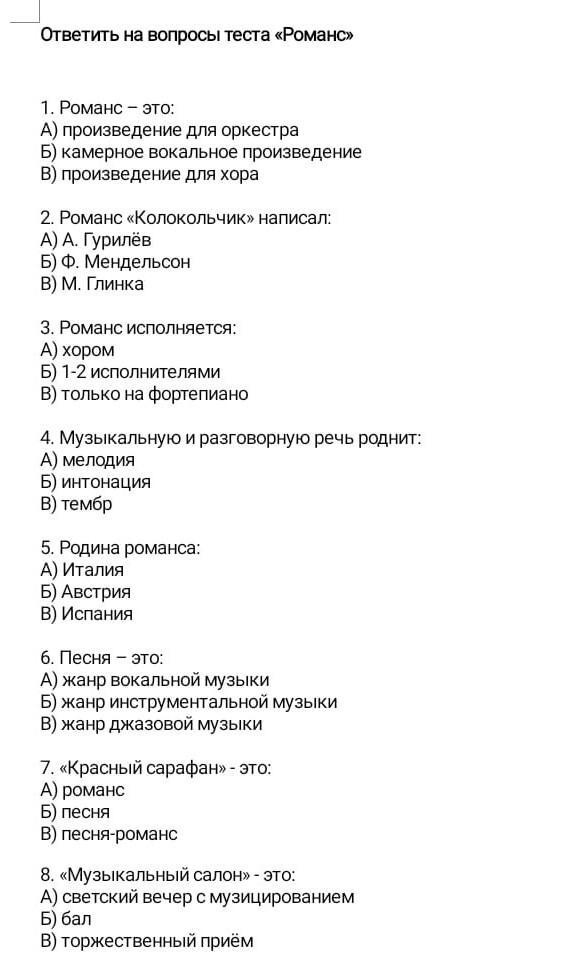 Ответить на вопросы теста «Романс»

1. Романс – это:
А) произведение для оркестра
Б) камерное вокальное произведение
В) произведение для хора

2. Романс «Колокольчик» написал:
А) А. Гурилёв
Б) Ф. Мендельсон
В) М. Глинка

3. Романс исполняется:
А) хором
Б) 1-2 исполнителями
В) только на фортепиано

4. Музыкальную и разговорную речь роднит:
А) мелодия
Б) интонация
В) тембр

5. Родина романса:
А) Италия
Б) Австрия
В) Испания

6. Песня – это:
А) жанр вокальной музыки
Б) жанр инструментальной музыки
В) жанр джазовой музыки

7. «Красный сарафан» - это:
А) романс
Б) песня
В) песня-романс

8. «Музыкальный салон» - это:
А) светский вечер с музицированием
Б) бал
В) торжественный приём